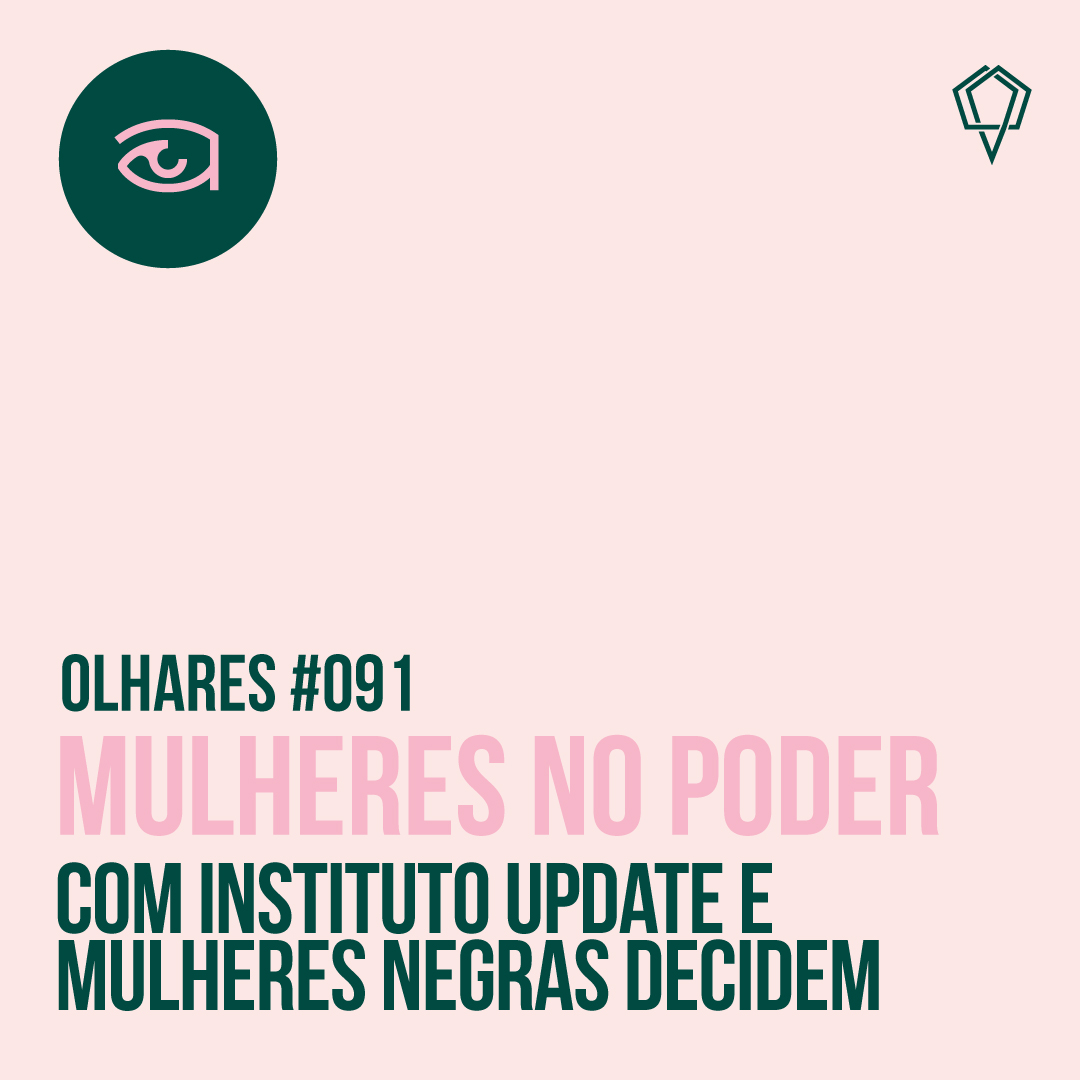 OLHARES #091
MULHERES NO PODER
COM INSTITUTO UPDATE E MULHERES NEGRAS DECIDEM